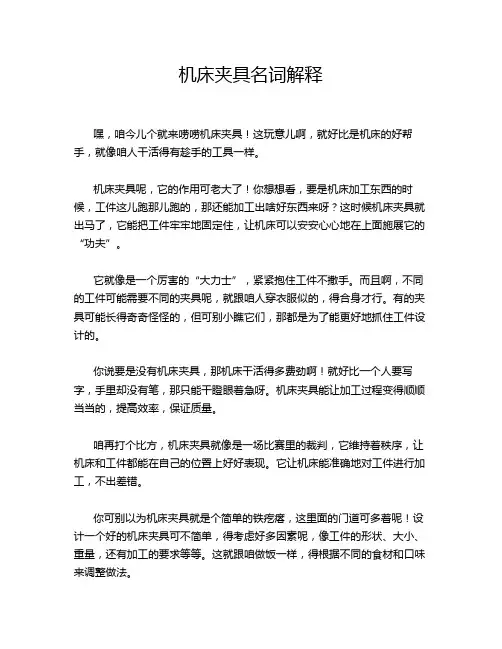 机床夹具名词解释

嘿，咱今儿个就来唠唠机床夹具！这玩意儿啊，就好比是机床的好帮手，就像咱人干活得有趁手的工具一样。

机床夹具呢，它的作用可老大了！你想想看，要是机床加工东西的时候，工件这儿跑那儿跑的，那还能加工出啥好东西来呀？这时候机床夹具就出马了，它能把工件牢牢地固定住，让机床可以安安心心地在上面施展它的“功夫”。

它就像是一个厉害的“大力士”，紧紧抱住工件不撒手。而且啊，不同的工件可能需要不同的夹具呢，就跟咱人穿衣服似的，得合身才行。有的夹具可能长得奇奇怪怪的，但可别小瞧它们，那都是为了能更好地抓住工件设计的。

你说要是没有机床夹具，那机床干活得多费劲啊！就好比一个人要写字，手里却没有笔，那只能干瞪眼着急呀。机床夹具能让加工过程变得顺顺当当的，提高效率，保证质量。

咱再打个比方，机床夹具就像是一场比赛里的裁判，它维持着秩序，让机床和工件都能在自己的位置上好好表现。它让机床能准确地对工件进行加工，不出差错。

你可别以为机床夹具就是个简单的铁疙瘩，这里面的门道可多着呢！设计一个好的机床夹具可不简单，得考虑好多因素呢，像工件的形状、大小、重量，还有加工的要求等等。这就跟咱做饭一样，得根据不同的食材和口味来调整做法。